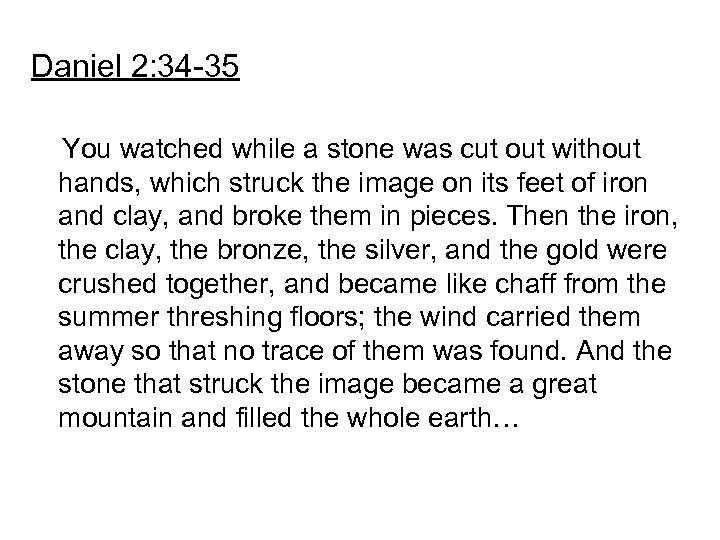 Daniel 2:34-35

You watched while a stone was cut out without hands, which struck the image on its feet of iron and clay, and broke them in pieces. Then the iron, the clay, the bronze, the silver, and the gold were crushed together, and became like chaff from the summer threshing floors; the wind carried them away so that no trace of them was found. And the stone that struck the image became a great mountain and filled the whole earth…